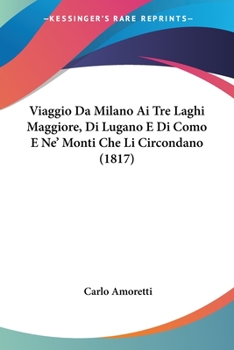 —KESSINGER'S RARE REPRINTS—

Viaggio Da Milano Ai Tre Laghi Maggiore, Di Lugano E Di Como E Ne' Monti Che Li Circondano (1817)

Carlo Amoretti